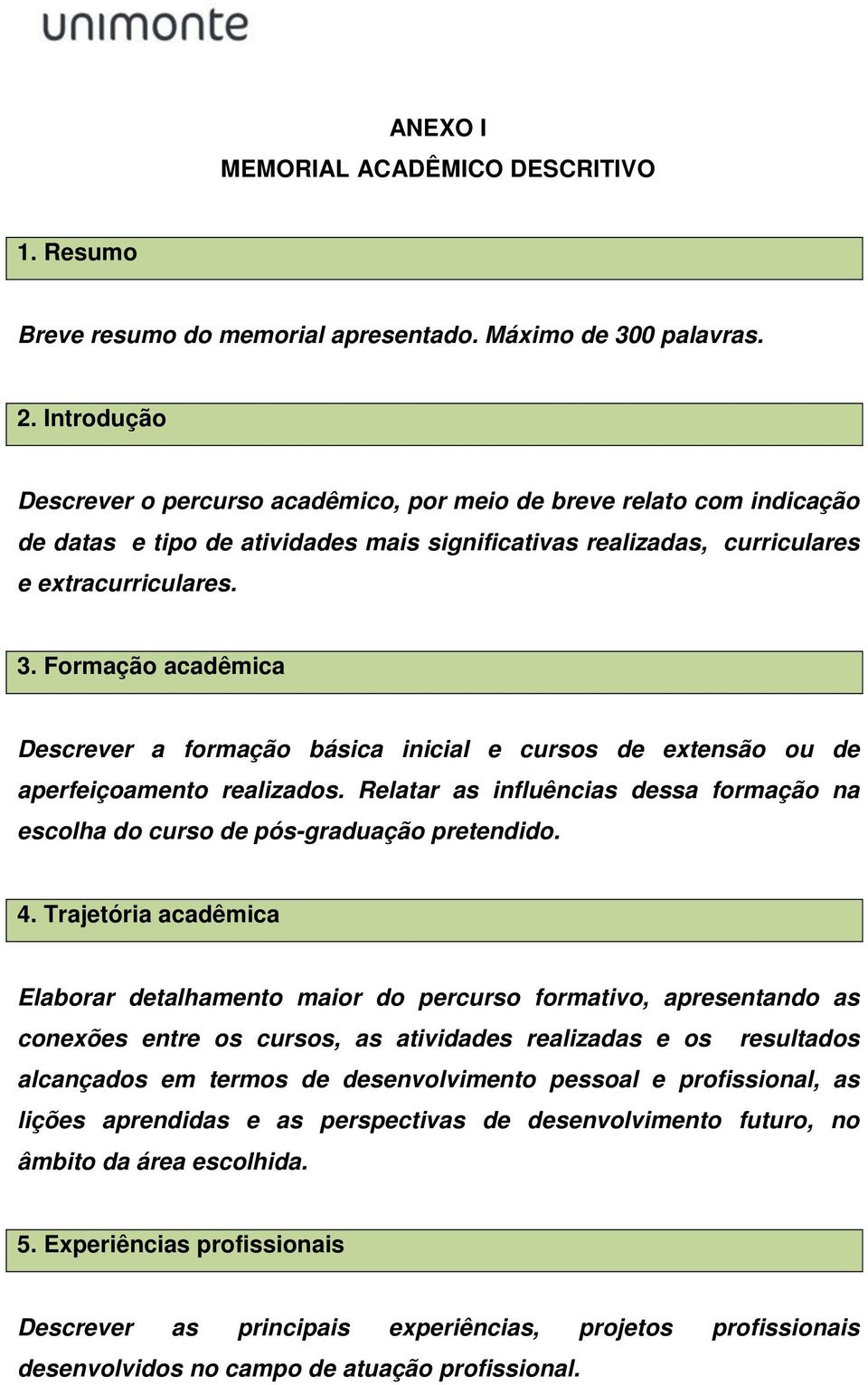 unimonte

ANEXO I
MEMORIAL ACADÊMICO DESCRITIVO

1. Resumo

Breve resumo do memorial apresentado. Máximo de 300 palavras.

2. Introdução

Descrever o percurso acadêmico, por meio de breve relato com indicação de datas e tipo de atividades mais significativas realizadas, curriculares e extracurriculares.

3. Formação acadêmica

Descrever a formação básica inicial e cursos de extensão ou de aperfeiçoamento realizados. Relatar as influências dessa formação na escolha do curso de pós-graduação pretendido.

4. Trajetória acadêmica

Elaborar detalhamento maior do percurso formativo, apresentando as conexões entre os cursos, as atividades realizadas e os resultados alcançados em termos de desenvolvimento pessoal e profissional, as lições aprendidas e as perspectivas de desenvolvimento futuro, no âmbito da área escolhida.

5. Experiências profissionais

Descrever as principais experiências, projetos profissionais desenvolvidos no campo de atuação profissional.